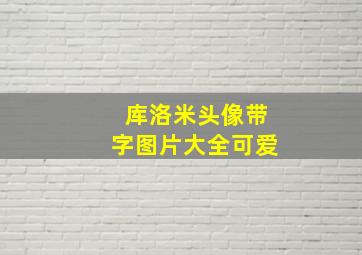 库洛米头像带字图片大全可爱